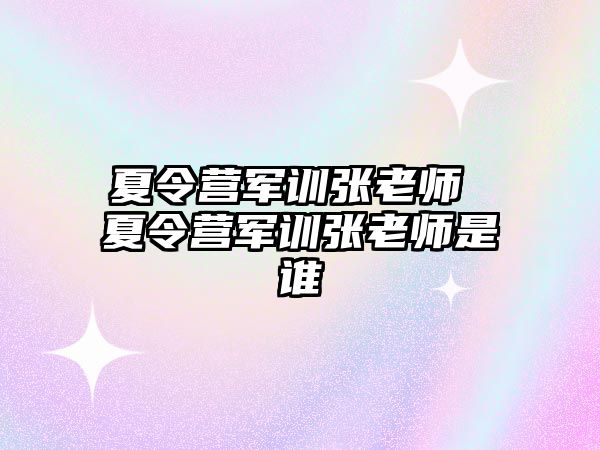 夏令营军训张老师 夏令营军训张老师是谁